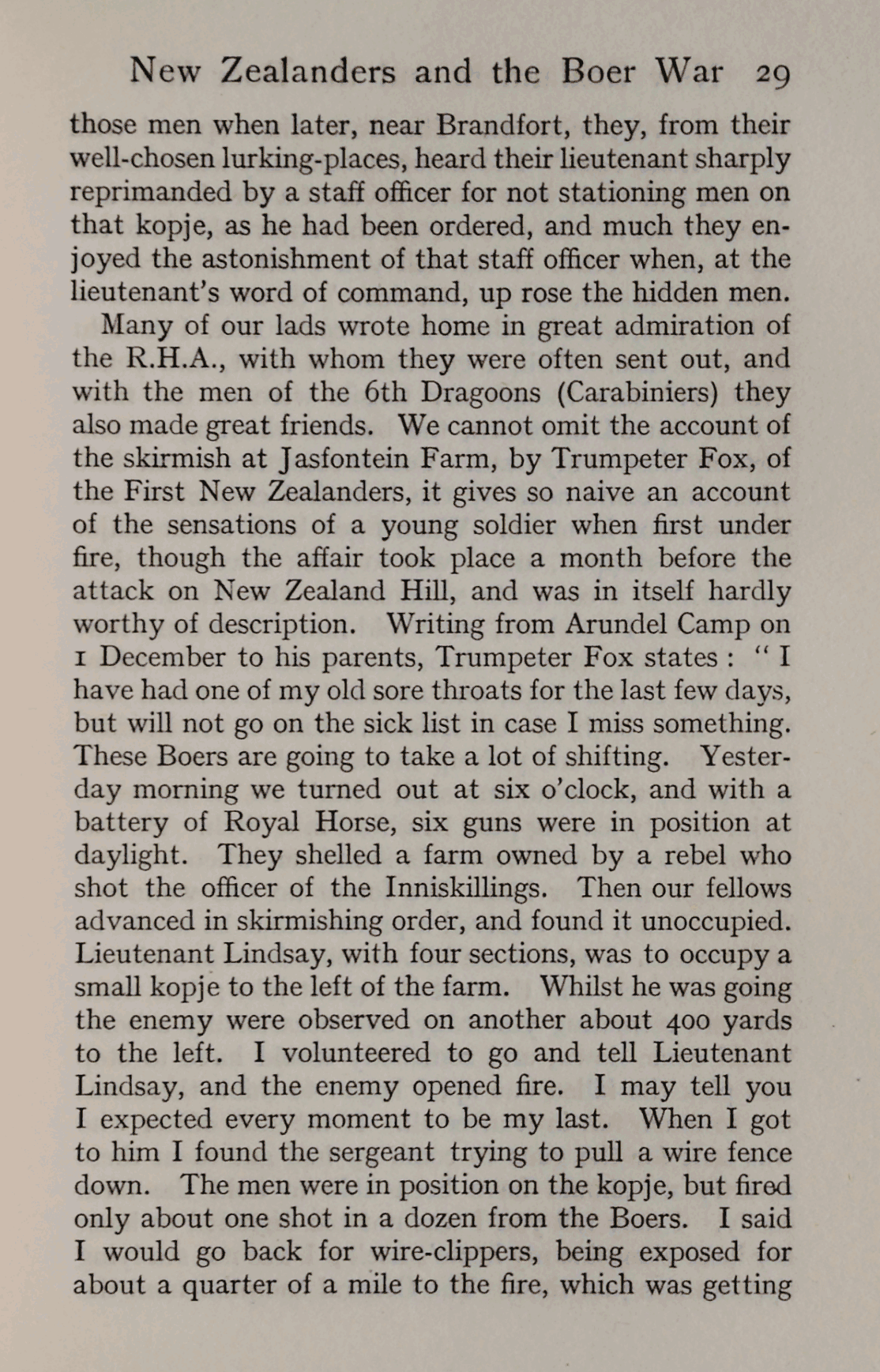 New Zealanders and the Boer War 29

those men when later, near Brandfort, they, from their well-chosen lurking-places, heard their lieutenant sharply reprimanded by a staff officer for not stationing men on that kopje, as he had been ordered, and much they enjoyed the astonishment of that staff officer when, at the lieutenant's word of command, up rose the hidden men.

Many of our lads wrote home in great admiration of the R.H.A., with whom they were often sent out, and with the men of the 6th Dragoons (Carabiniers) they also made great friends. We cannot omit the account of the skirmish at Jasfontein Farm, by Trumpeter Fox, of the First New Zealanders, it gives so naive an account of the sensations of a young soldier when first under fire, though the affair took place a month before the attack on New Zealand Hill, and was in itself hardly worthy of description. Writing from Arundel Camp on 1 December to his parents, Trumpeter Fox states: "I have had one of my old sore throats for the last few days, but will not go on the sick list in case I miss something. These Boers are going to take a lot of shifting. Yesterday morning we turned out at six o'clock, and with a battery of Royal Horse, six guns were in position at daylight. They shelled a farm owned by a rebel who shot the officer of the Inniskillings. Then our fellows advanced in skirmishing order, and found it unoccupied. Lieutenant Lindsay, with four sections, was to occupy a small kopje to the left of the farm. Whilst he was going the enemy were observed on another about 400 yards to the left. I volunteered to go and tell Lieutenant Lindsay, and the enemy opened fire. I may tell you I expected every moment to be my last. When I got to him I found the sergeant trying to pull a wire fence down. The men were in position on the kopje, but fired only about one shot in a dozen from the Boers. I said I would go back for wire-clippers, being exposed for about a quarter of a mile to the fire, which was getting